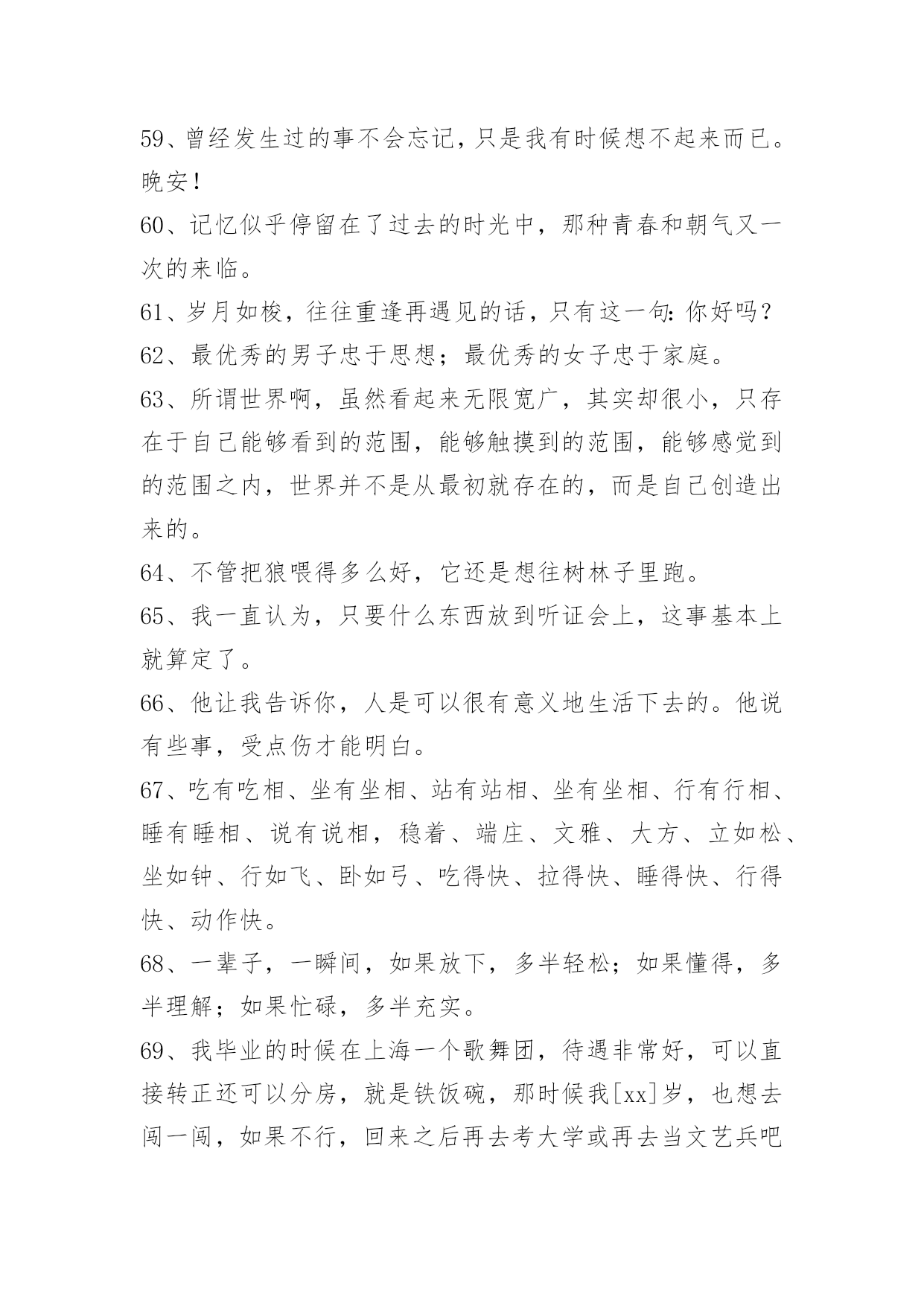 59、曾经发生过的事不会忘记，只是我有时候想不起来而已。晚安！

60、记忆似乎停留在了过去的时光中，那种青春和朝气又一次的来临。

61、岁月如梭，往往重逢再遇见的话，只有这一句：你好吗？

62、最优秀的男子忠于思想；最优秀的女子忠于家庭。

63、所谓世界啊，虽然看起来无限宽广，其实却很小，只存在于自己能够看到的范围，能够触摸到的范围，能够感觉到的范围之内，世界并不是从最初就存在的，而是自己创造出来的。

64、不管把狼喂得多么好，它还是想往树林子里跑。

65、我一直认为，只要什么东西放到听证会上，这事基本上就算定了。

66、他让我告诉你，人是可以很有意义地生活下去的。他说有些事，受点伤才能明白。

67、吃有吃相、坐有坐相、站有站相、坐有坐相、行有行相、睡有睡相、说有说相，稳着、端庄、文雅、大方、立如松、坐如钟、行如飞、卧如弓、吃得快、拉得快、睡得快、行得快、动作快。

68、一辈子，一瞬间，如果放下，多半轻松；如果懂得，多半理解；如果忙碌，多半充实。

69、我毕业的时候在上海一个歌舞团，待遇非常好，可以直接转正还可以分房，就是铁饭碗，那时候我[xx]岁，也想去闯一闯，如果不行，回来之后再去考大学或再去当文艺兵吧